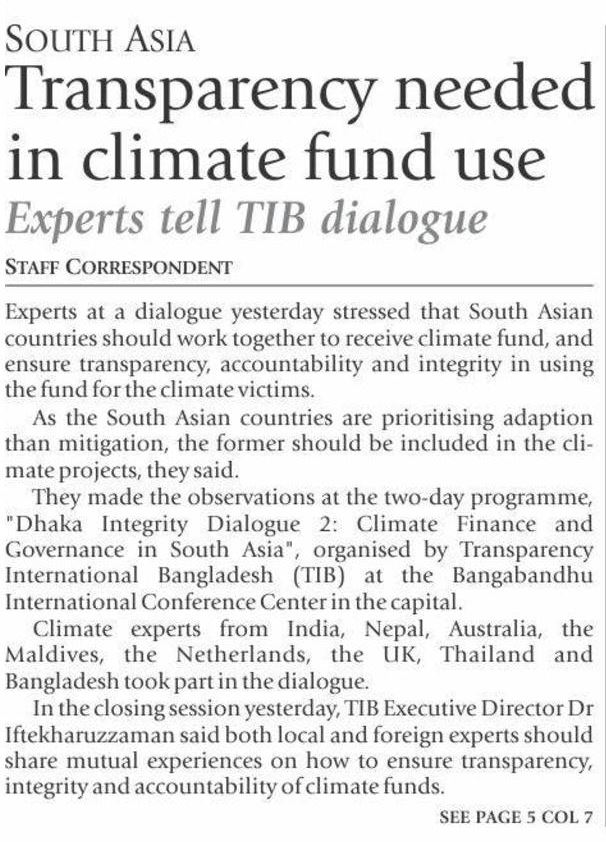 SOUTH ASIA

Transparency needed in climate fund use

Experts tell TIB dialogue

STAFF CORRESPONDENT

Experts at a dialogue yesterday stressed that South Asian countries should work together to receive climate fund, and ensure transparency, accountability and integrity in using the fund for the climate victims.

As the South Asian countries are prioritising adaption than mitigation, the former should be included in the climate projects, they said.

They made the observations at the two-day programme, "Dhaka Integrity Dialogue 2: Climate Finance and Governance in South Asia", organised by Transparency International Bangladesh (TIB) at the Bangabandhu International Conference Center in the capital.

Climate experts from India, Nepal, Australia, the Maldives, the Netherlands, the UK, Thailand and Bangladesh took part in the dialogue.

In the closing session yesterday, TIB Executive Director Dr Iftekharuzzaman said both local and foreign experts should share mutual experiences on how to ensure transparency, integrity and accountability of climate funds.

SEE PAGE 5 COL 7